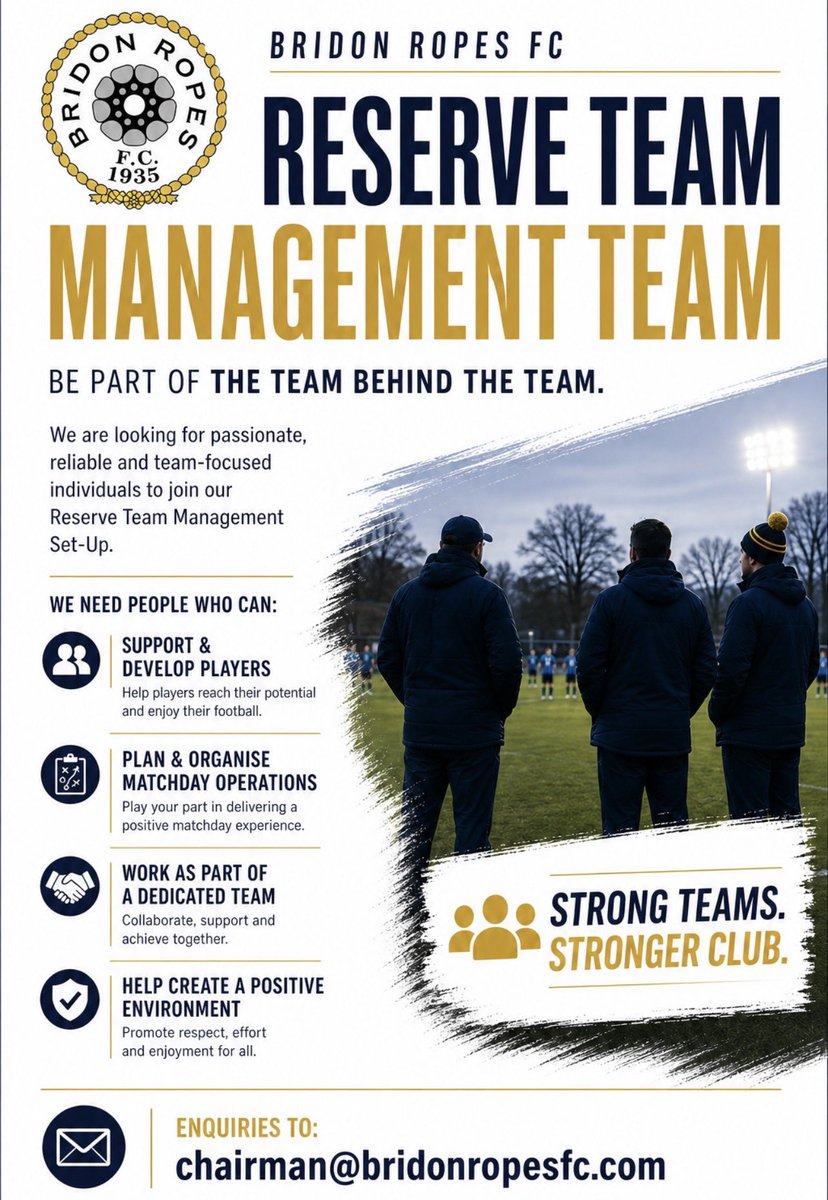 BRIDON ROPES
F.C.
1935

BRIDON ROPES FC

RESERVE TEAM

MANAGEMENT TEAM

BE PART OF THE TEAM BEHIND THE TEAM.

We are looking for passionate, reliable and team-focused individuals to join our Reserve Team Management Set-Up.

WE NEED PEOPLE WHO CAN:

SUPPORT & DEVELOP PLAYERS
Help players reach their potential and enjoy their football.

PLAN & ORGANISE MATCHDAY OPERATIONS
Play your part in delivering a positive matchday experience.

WORK AS PART OF A DEDICATED TEAM
Collaborate, support and achieve together.

HELP CREATE A POSITIVE ENVIRONMENT
Promote respect, effort and enjoyment for all.

STRONG TEAMS.
STRONGER CLUB.

ENQUIRIES TO:
chairman@bridonropesfc.com